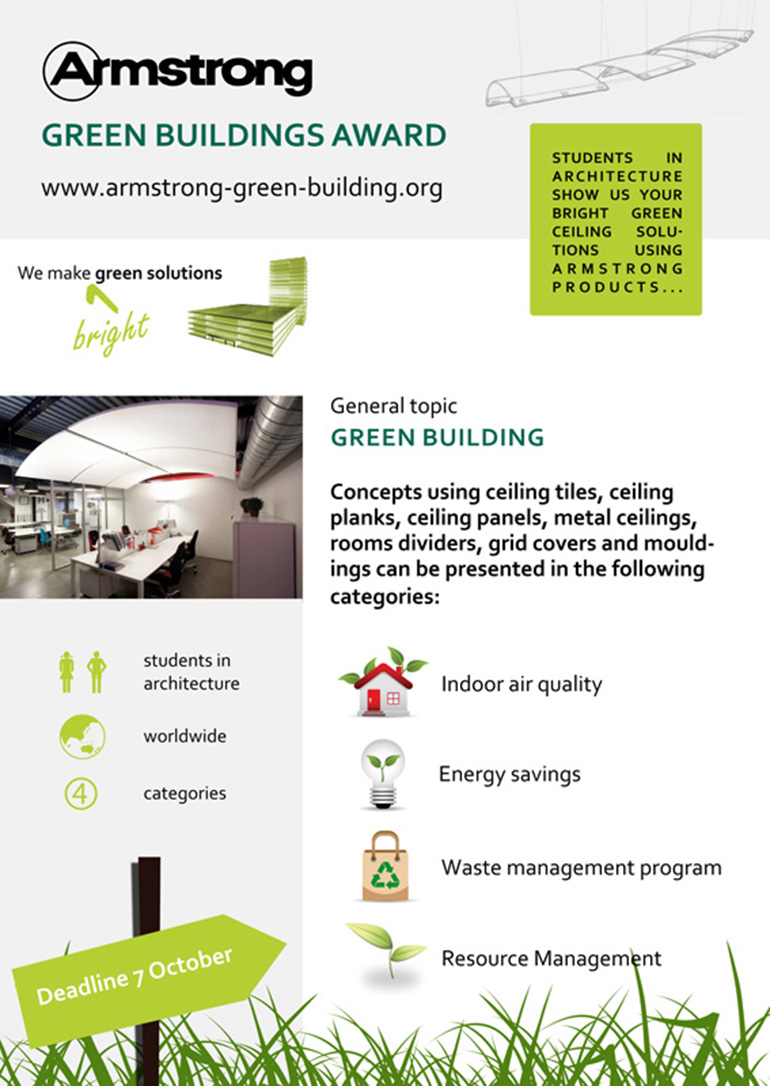 Armstrong

GREEN BUILDINGS AWARD

www.armstrong-green-building.org

STUDENTS IN ARCHITECTURE SHOW US YOUR BRIGHT GREEN CEILING SOLUTIONS USING ARMSTRONG PRODUCTS...

We make green solutions bright

General topic
GREEN BUILDING

Concepts using ceiling tiles, ceiling planks, ceiling panels, metal ceilings, rooms dividers, grid covers and mouldings can be presented in the following categories:

students in architecture

worldwide

4 categories

Indoor air quality

Energy savings

Waste management program

Resource Management

Deadline 7 October